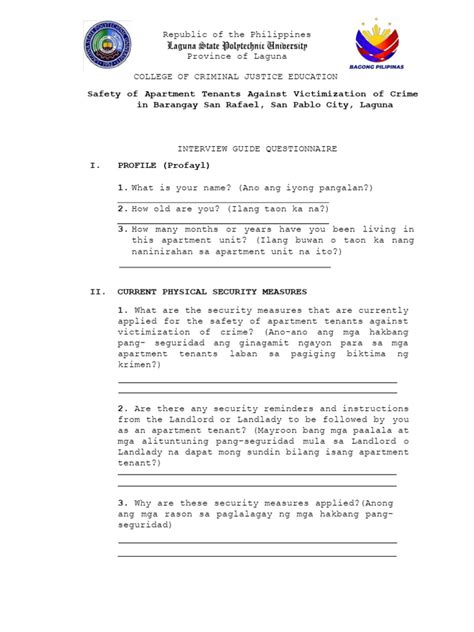 Republic of the Philippines
Laguna State Polytechnic University
Province of Laguna

BAGONG PILIPINAS

COLLEGE OF CRIMINAL JUSTICE EDUCATION

Safety of Apartment Tenants Against Victimization of Crime in Barangay San Rafael, San Pablo City, Laguna

INTERVIEW GUIDE QUESTIONNAIRE

I. PROFILE (Profayl)

1. What is your name? (Ano ang iyong pangalan?)

2. How old are you? (Ilang taon ka na?)

3. How many months or years have you been living in this apartment unit? (Ilang buwan o taon ka nang naninirahan sa apartment unit na ito?)

II. CURRENT PHYSICAL SECURITY MEASURES

1. What are the security measures that are currently applied for the safety of apartment tenants against victimization of crime? (Ano-ano ang mga hakbang pang- seguridad ang ginagamit ngayon para sa mga apartment tenants laban sa pagiging biktima ng krimen?)

2. Are there any security reminders and instructions from the Landlord or Landlady to be followed by you as an apartment tenant? (Mayroon bang mga paalala at mga alituntuning pang-seguridad mula sa Landlord o Landlady na dapat mong sundin bilang isang apartment tenant?)

3. Why are these security measures applied?(Anong ang mga rason sa paglalagay ng mga hakbang pang-seguridad)